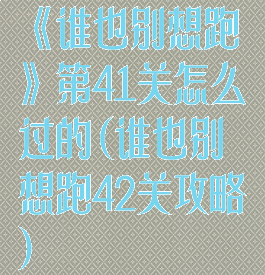 《谁也别想跑》第41关怎么过的(谁也别想跑42关攻略)